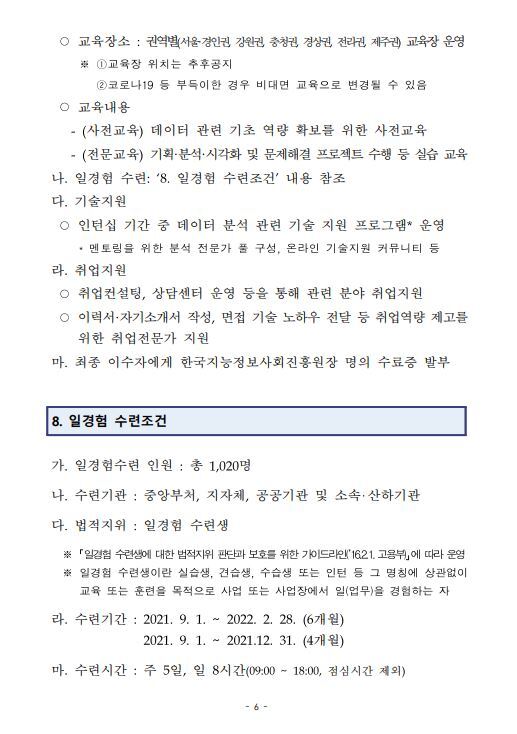 ○ 교육장소 : 권역별(서울·경인권, 강원권, 충청권, 경상권, 전라권, 제주권) 교육장 운영

※ ①교육장 위치는 추후공지

②코로나19 등 부득이한 경우 비대면 교육으로 변경될 수 있음

○ 교육내용

- (사전교육) 데이터 관련 기초 역량 확보를 위한 사전교육

- (전문교육) 기획·분석·시각화 및 문제해결 프로젝트 수행 등 실습 교육

나. 일경험 수련: '8. 일경험 수련조건' 내용 참조

다. 기술지원

○ 인턴십 기간 중 데이터 분석 관련 기술 지원 프로그램* 운영

* 멘토링을 위한 분석 전문가 풀 구성, 온라인 기술지원 커뮤니티 등

라. 취업지원

○ 취업컨설팅, 상담센터 운영 등을 통해 관련 분야 취업지원

○ 이력서·자기소개서 작성, 면접 기술 노하우 전달 등 취업역량 제고를 위한 취업전문가 지원

마. 최종 이수자에게 한국지능정보사회진흥원장 명의 수료증 발부

8. 일경험 수련조건

가. 일경험수련 인원 : 총 1,020명

나. 수련기관 : 중앙부처, 지자체, 공공기관 및 소속·산하기관

다. 법적지위 : 일경험 수련생

※ 「일경험 수련생에 대한 법적지위 판단과 보호를 위한 가이드라인('16.2.1. 고용부)」에 따라 운영

※ 일경험 수련생이란 실습생, 견습생, 수습생 또는 인턴 등 그 명칭에 상관없이 교육 또는 훈련을 목적으로 사업 또는 사업장에서 일(업무)을 경험하는 자

라. 수련기간 : 2021. 9. 1. ~ 2022. 2. 28. (6개월)

2021. 9. 1. ~ 2021.12. 31. (4개월)

마. 수련시간 : 주 5일, 일 8시간(09:00 ~ 18:00, 점심시간 제외)

- 6 -